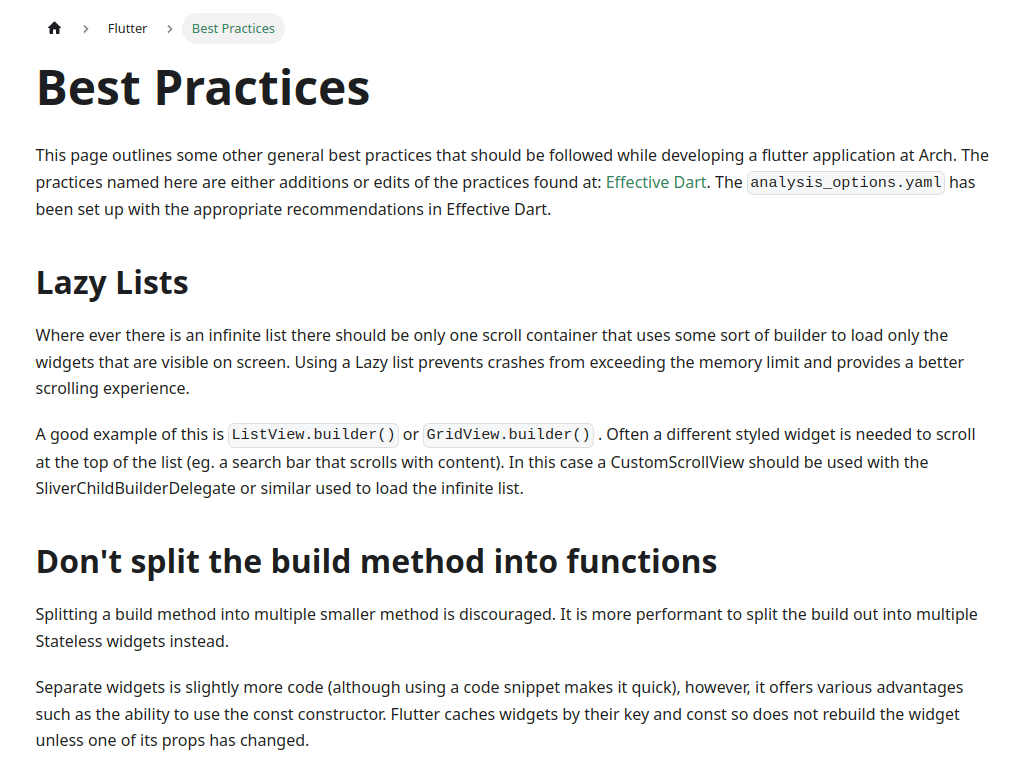 Flutter > Best Practices

Best Practices

This page outlines some other general best practices that should be followed while developing a flutter application at Arch. The practices named here are either additions or edits of the practices found at: Effective Dart. The analysis_options.yaml has been set up with the appropriate recommendations in Effective Dart.

Lazy Lists

Where ever there is an infinite list there should be only one scroll container that uses some sort of builder to load only the widgets that are visible on screen. Using a Lazy list prevents crashes from exceeding the memory limit and provides a better scrolling experience.

A good example of this is ListView.builder() or GridView.builder() . Often a different styled widget is needed to scroll at the top of the list (eg. a search bar that scrolls with content). In this case a CustomScrollView should be used with the SliverChildBuilderDelegate or similar used to load the infinite list.

Don't split the build method into functions

Splitting a build method into multiple smaller method is discouraged. It is more performant to split the build out into multiple Stateless widgets instead.

Separate widgets is slightly more code (although using a code snippet makes it quick), however, it offers various advantages such as the ability to use the const constructor. Flutter caches widgets by their key and const so does not rebuild the widget unless one of its props has changed.